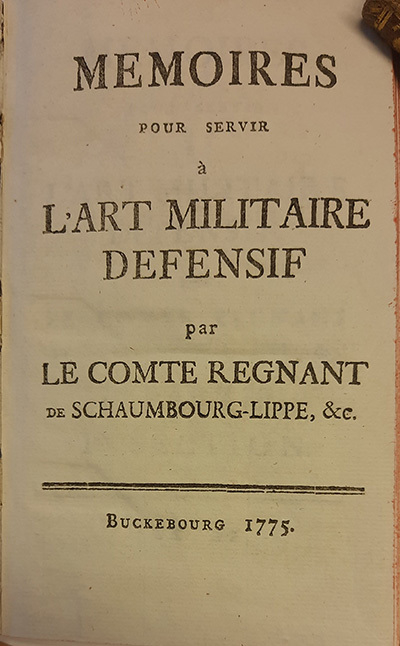 MEMOIRES
POUR SERVIR
à
L'ART MILITAIRE DEFENSIF
par
LE COMTE REGNANT
DE SCHAUMBOURG-LIPPE, &c.

BUCKEBOURG 1775.